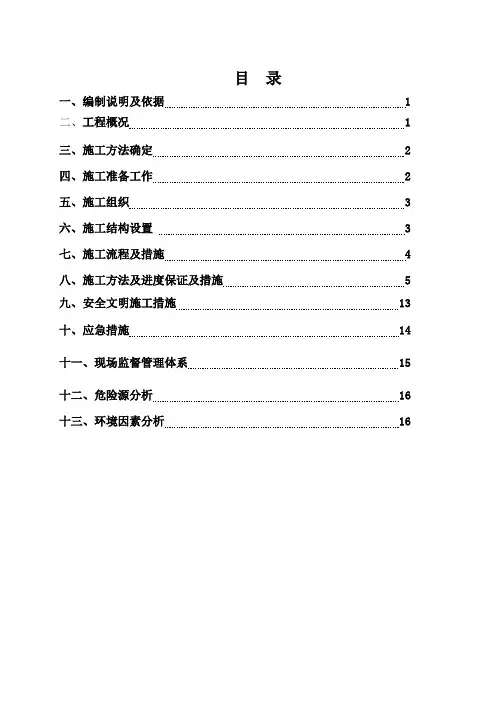 目 录

一、编制说明及依据 1
二、工程概况 1
三、施工方法确定 2
四、施工准备工作 2
五、施工组织 3
六、施工结构设置 3
七、施工流程及措施 4
八、施工方法及进度保证及措施 5
九、安全文明施工措施 13
十、应急措施 14
十一、现场监督管理体系 15
十二、危险源分析 16
十三、环境因素分析 16